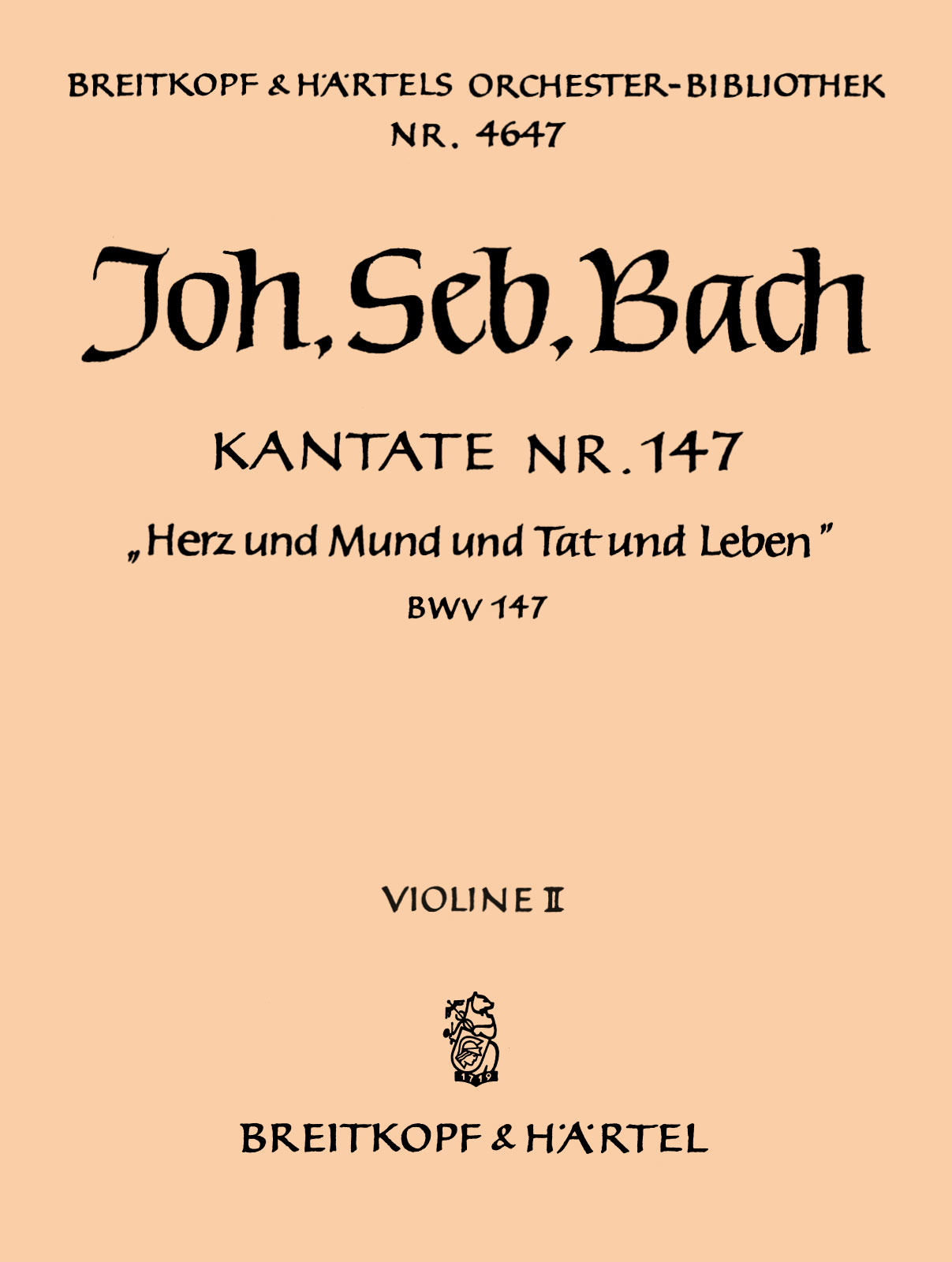 BREITKOPF & HÄRTELS ORCHESTER-BIBLIOTHEK
NR. 4647

Joh. Seb. Bach

KANTATE NR. 147

„Herz und Mund und Tat und Leben"

BWV 147

VIOLINE II

1719

BREITKOPF & HÄRTEL